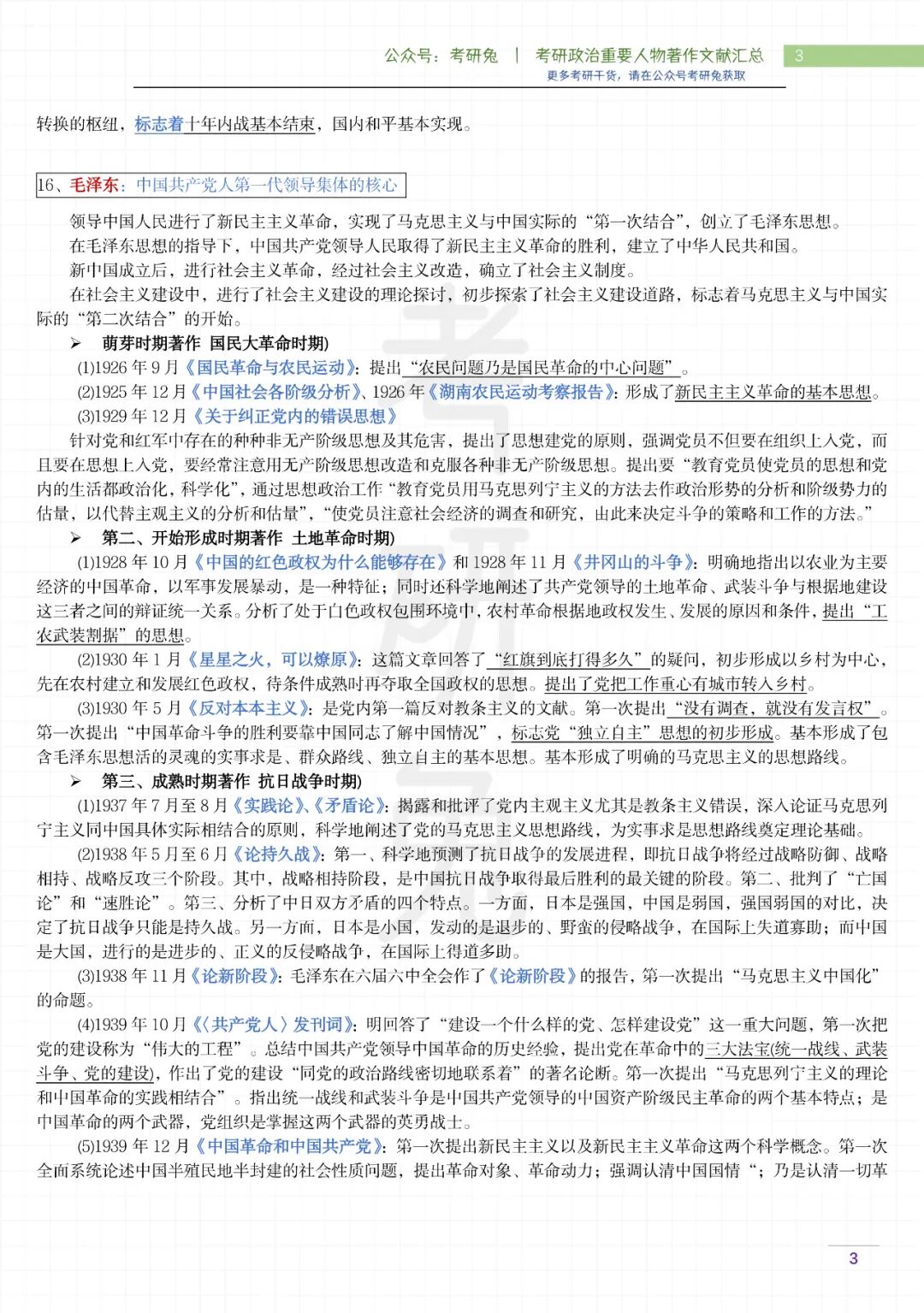 公众号：考研兔 | 考研政治重要人物著作文献汇总 3
更多考研干货，请在公众号考研兔获取

转换的枢纽，标志着十年内战基本结束，国内和平基本实现。

16、毛泽东：中国共产党人第一代领导集体的核心

领导中国人民进行了新民主主义革命，实现了马克思主义与中国实际的“第一次结合”，创立了毛泽东思想。

在毛泽东思想的指导下，中国共产党领导人民取得了新民主主义革命的胜利，建立了中华人民共和国。

新中国成立后，进行社会主义革命，经过社会主义改造，确立了社会主义制度。

在社会主义建设中，进行了社会主义建设的理论探讨，初步探索了社会主义建设道路，标志着马克思主义与中国实际的“第二次结合”的开始。

➢ 萌芽时期著作 国民大革命时期)

(1)1926 年 9 月《国民革命与农民运动》：提出“农民问题乃是国民革命的中心问题”。

(2)1925 年 12 月《中国社会各阶级分析》、1926 年《湖南农民运动考察报告》：形成了新民主主义革命的基本思想。

(3)1929 年 12 月《关于纠正党内的错误思想》

针对党和红军中存在的种种非无产阶级思想及其危害，提出了思想建党的原则，强调党员不但要在组织上入党，而且要在思想上入党，要经常注意用无产阶级思想改造和克服各种非无产阶级思想。提出要“教育党员使党员的思想和党内的生活都政治化，科学化”，通过思想政治工作“教育党员用马克思列宁主义的方法去作政治形势的分析和阶级势力的估量，以代替主观主义的分析和估量”，“使党员注意社会经济的调查和研究，由此来决定斗争的策略和工作的方法。”

➢ 第二、开始形成时期著作 土地革命时期)

(1)1928 年 10 月《中国的红色政权为什么能够存在》和 1928 年 11 月《井冈山的斗争》：明确地指出以农业为主要经济的中国革命，以军事发展暴动，是一种特征；同时还科学地阐述了共产党领导的土地革命、武装斗争与根据地建设这三者之间的辩证统一关系。分析了处于白色政权包围环境中，农村革命根据地政权发生、发展的原因和条件，提出“工农武装割据”的思想。

(2)1930 年 1 月《星星之火，可以燎原》：这篇文章回答了“红旗到底打得多久”的疑问，初步形成以乡村为中心，先在农村建立和发展红色政权，待条件成熟时再夺取全国政权的思想。提出了党把工作重心有城市转入乡村。

(3)1930 年 5 月《反对本本主义》：是党内第一篇反对教条主义的文献。第一次提出“没有调查，就没有发言权”。第一次提出“中国革命斗争的胜利要靠中国同志了解中国情况”，标志党“独立自主”思想的初步形成。基本形成了包含毛泽东思想活的灵魂的实事求是、群众路线、独立自主的基本思想。基本形成了明确的马克思主义的思想路线。

➢ 第三、成熟时期著作 抗日战争时期)

(1)1937 年 7 月至 8 月《实践论》、《矛盾论》：揭露和批评了党内主观主义尤其是教条主义错误，深入论证马克思列宁主义同中国具体实际相结合的原则，科学地阐述了党的马克思主义思想路线，为实事求是思想路线奠定理论基础。

(2)1938 年 5 月至 6 月《论持久战》：第一、科学地预测了抗日战争的发展进程，即抗日战争将经过战略防御、战略相持、战略反攻三个阶段。其中，战略相持阶段，是中国抗日战争取得最后胜利的最关键的阶段。第二、批判了“亡国论”和“速胜论”。第三、分析了中日双方矛盾的四个特点。一方面，日本是强国，中国是弱国，强国弱国的对比，决定了抗日战争只能是持久战。另一方面，日本是小国，发动的是退步的、野蛮的侵略战争，在国际上失道寡助；而中国是大国，进行的是进步的、正义的反侵略战争，在国际上得道多助。

(3)1938 年 11 月《论新阶段》：毛泽东在六届六中全会作了《论新阶段》的报告，第一次提出“马克思主义中国化”的命题。

(4)1939 年 10 月《〈共产党人〉发刊词》：明回答了“建设一个什么样的党、怎样建设党”这一重大问题，第一次把党的建设称为“伟大的工程”。总结中国共产党领导中国革命的历史经验，提出党在革命中的三大法宝(统一战线、武装斗争、党的建设)，作出了党的建设“同党的政治路线密切地联系着”的著名论断。第一次提出“马克思列宁主义的理论和中国革命的实践相结合”。指出统一战线和武装斗争是中国共产党领导的中国资产阶级民主革命的两个基本特点；是中国革命的两个武器，党组织是掌握这两个武器的英勇战士。

(5)1939 年 12 月《中国革命和中国共产党》：第一次提出新民主主义以及新民主主义革命这两个科学概念。第一次全面系统论述中国半殖民地半封建的社会性质问题，提出革命对象、革命动力；强调认清中国国情“；乃是认清一切革

3